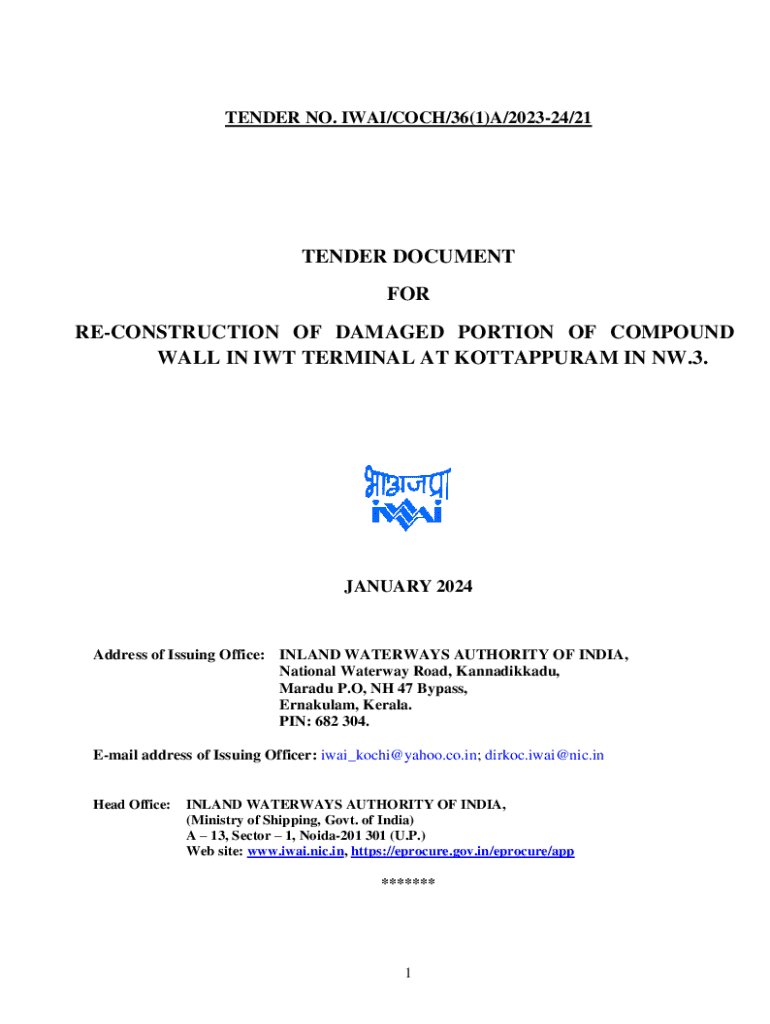 TENDER NO. IWAI/COCH/36(1)A/2023-24/21

TENDER DOCUMENT

FOR

RE-CONSTRUCTION OF DAMAGED PORTION OF COMPOUND WALL IN IWT TERMINAL AT KOTTAPPURAM IN NW.3.

भाअजप्रा
iwai

JANUARY 2024

Address of Issuing Office: INLAND WATERWAYS AUTHORITY OF INDIA, National Waterway Road, Kannadikkadu, Maradu P.O, NH 47 Bypass, Ernakulam, Kerala. PIN: 682 304.

E-mail address of Issuing Officer: iwai_kochi@yahoo.co.in; dirkoc.iwai@nic.in

Head Office: INLAND WATERWAYS AUTHORITY OF INDIA, (Ministry of Shipping, Govt. of India) A – 13, Sector – 1, Noida-201 301 (U.P.) Web site: www.iwai.nic.in, https://eprocure.gov.in/eprocure/app

*******

1